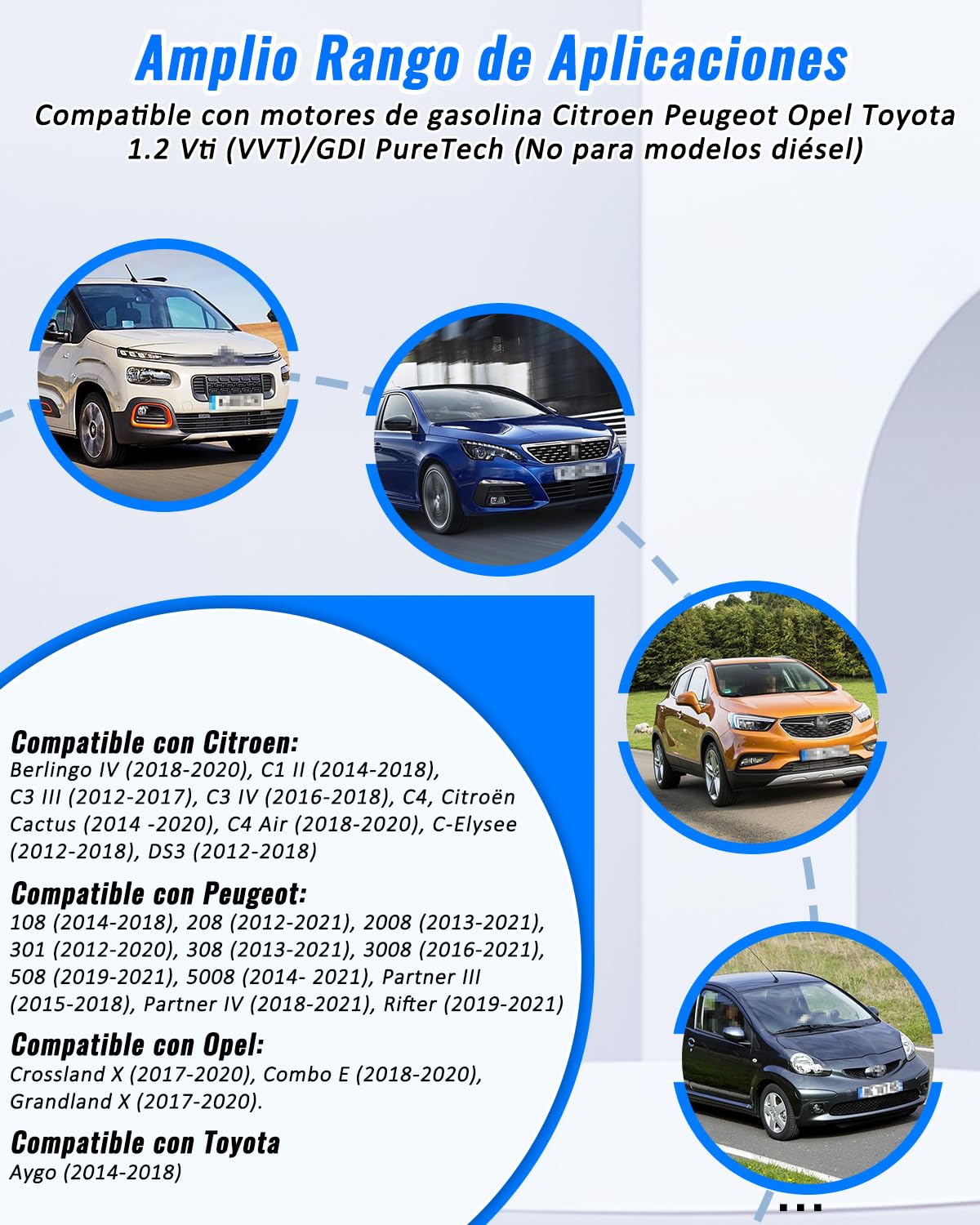 Amplio Rango de Aplicaciones

Compatible con motores de gasolina Citroen Peugeot Opel Toyota 1.2 Vti (VVT)/GDI PureTech (No para modelos diésel)

Compatible con Citroen:
Berlingo IV (2018-2020), C1 II (2014-2018), C3 III (2012-2017), C3 IV (2016-2018), C4, Citroën Cactus (2014 -2020), C4 Air (2018-2020), C-Elysee (2012-2018), DS3 (2012-2018)

Compatible con Peugeot:
108 (2014-2018), 208 (2012-2021), 2008 (2013-2021), 301 (2012-2020), 308 (2013-2021), 3008 (2016-2021), 508 (2019-2021), 5008 (2014- 2021), Partner III (2015-2018), Partner IV (2018-2021), Rifter (2019-2021)

Compatible con Opel:
Crossland X (2017-2020), Combo E (2018-2020), Grandland X (2017-2020).

Compatible con Toyota
Aygo (2014-2018)

...